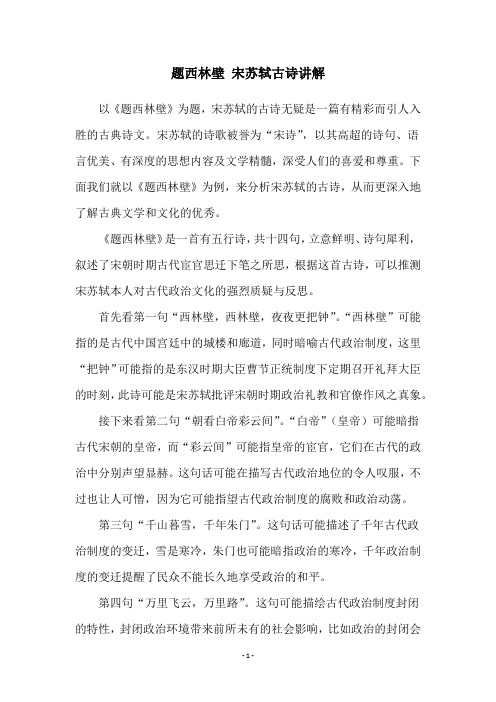 题西林壁 宋苏轼古诗讲解

以《题西林壁》为题，宋苏轼的古诗无疑是一篇有精彩而引人入胜的古典诗文。宋苏轼的诗歌被誉为“宋诗”，以其高超的诗句、语言优美、有深度的思想内容及文学精髓，深受人们的喜爱和尊重。下面我们就以《题西林壁》为例，来分析宋苏轼的古诗，从而更深入地了解古典文学和文化的优秀。

《题西林壁》是一首有五行诗，共十四句，立意鲜明、诗句犀利，叙述了宋朝时期古代宦官思迁下笔之所思，根据这首古诗，可以推测宋苏轼本人对古代政治文化的强烈质疑与反思。

首先看第一句“西林壁，西林壁，夜夜更把钟”。“西林壁”可能指的是古代中国宫廷中的城楼和廊道，同时暗喻古代政治制度，这里“把钟”可能指的是东汉时期大臣曹节正统制度下定期召开礼拜大臣的时刻，此诗可能是宋苏轼批评宋朝时期政治礼教和官僚作风之真象。

接下来看第二句“朝看白帝彩云间”。“白帝”（皇帝）可能暗指古代宋朝的皇帝，而“彩云间”可能指皇帝的宦官，它们在古代的政治中分别声望显赫。这句话可能在描写古代政治地位的令人叹服，不过也让人可憎，因为它可能指望古代政治制度的腐败和政治动荡。

第三句“千山暮雪，千年朱门”。这句话可能描述了千年古代政治制度的变迁，雪是寒冷，朱门也可能暗指政治的寒冷，千年政治制度的变迁提醒了民众不能长久地享受政治的和平。

第四句“万里飞云，万里路”。这句可能描绘古代政治制度封闭的特性，封闭政治环境带来前所未有的社会影响，比如政治的封闭会

- 1 -